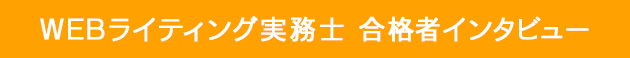 WEBライティング実務士 合格者インタビュー